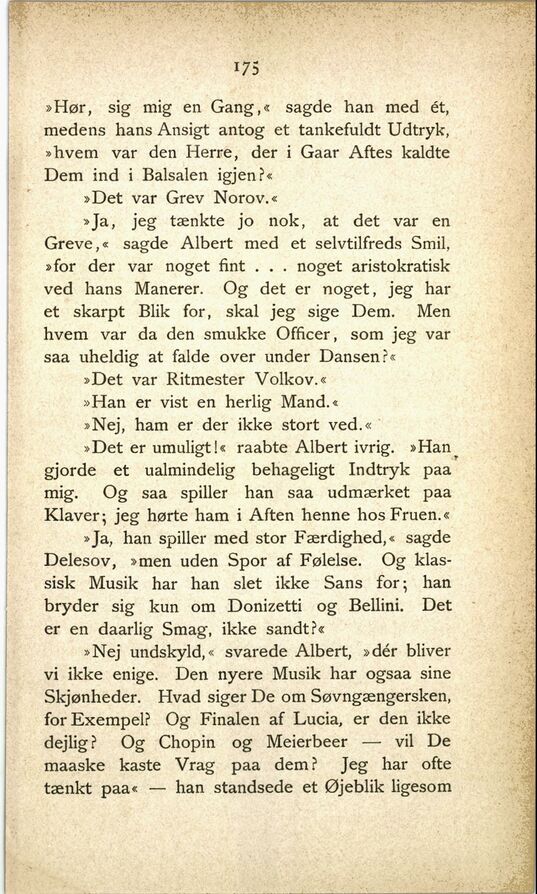 175

»Hør, sig mig en Gang,« sagde han med ét, medens hans Ansigt antog et tankefuldt Udtryk, »hvem var den Herre, der i Gaar Aftes kaldte Dem ind i Balsalen igjen?«

»Det var Grev Norov.«

»Ja, jeg tænkte jo nok, at det var en Greve,« sagde Albert med et selvtilfreds Smil, »for der var noget fint . . . noget aristokratisk ved hans Manerer. Og det er noget, jeg har et skarpt Blik for, skal jeg sige Dem. Men hvem var da den smukke Officer, som jeg var saa uheldig at falde over under Dansen?«

»Det var Ritmester Volkov.«

»Han er vist en herlig Mand.«

»Nej, ham er der ikke stort ved.«

»Det er umuligt!« raabte Albert ivrig. »Han gjorde et ualmindelig behageligt Indtryk paa mig. Og saa spiller han saa udmærket paa Klaver; jeg hørte ham i Aften henne hos Fruen.«

»Ja, han spiller med stor Færdighed,« sagde Delesov, »men uden Spor af Følelse. Og klassisk Musik har han slet ikke Sans for; han bryder sig kun om Donizetti og Bellini. Det er en daarlig Smag, ikke sandt?«

»Nej undskyld,« svarede Albert, »dér bliver vi ikke enige. Den nyere Musik har ogsaa sine Skjønheder. Hvad siger De om Søvngængersken, for Exempel? Og Finalen af Lucia, er den ikke dejlig? Og Chopin og Meierbeer — vil De maaske kaste Vrag paa dem? Jeg har ofte tænkt paa« — han standsede et Øjeblik ligesom